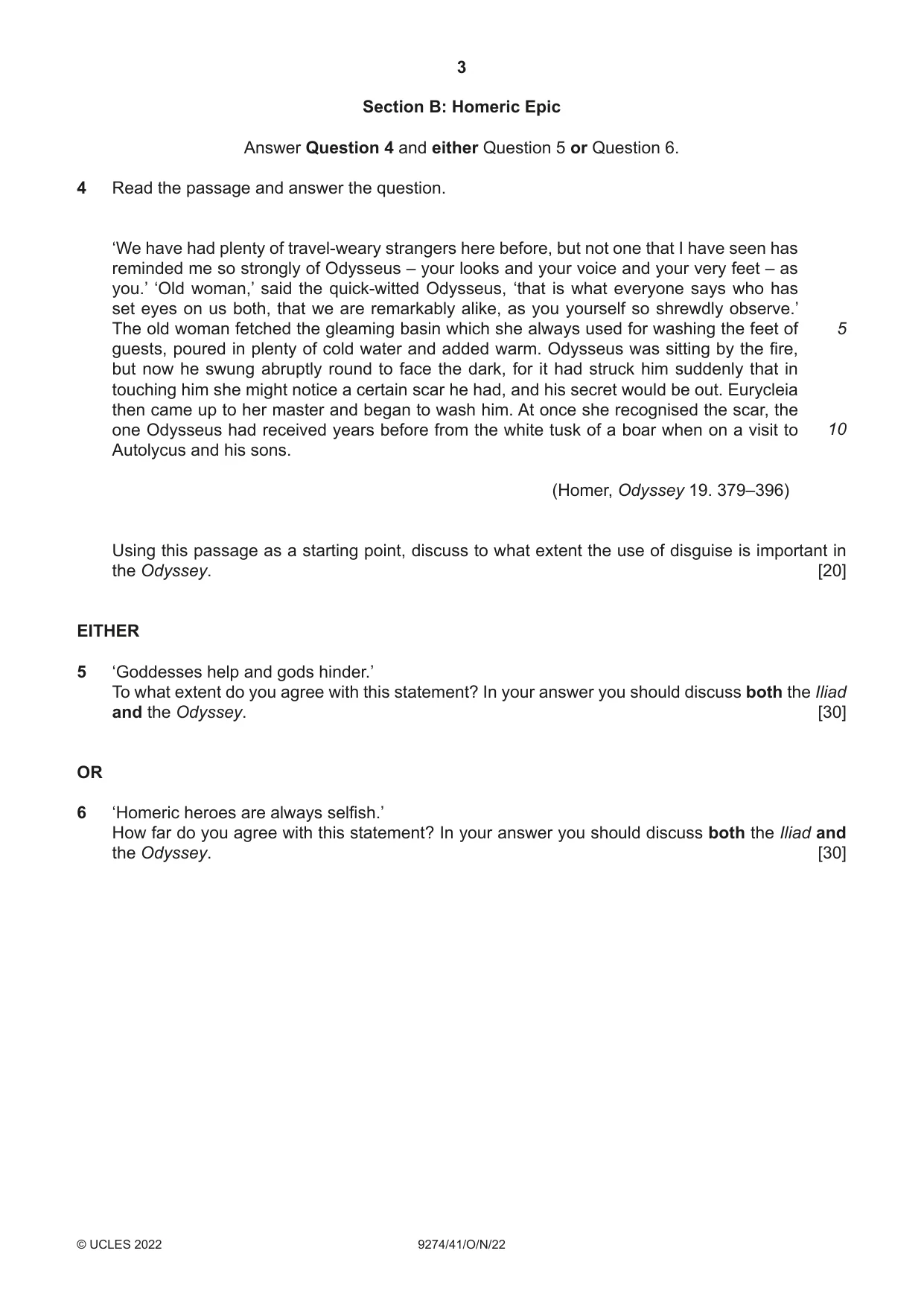 3

Section B: Homeric Epic

Answer Question 4 and either Question 5 or Question 6.

4 Read the passage and answer the question.

'We have had plenty of travel-weary strangers here before, but not one that I have seen has reminded me so strongly of Odysseus – your looks and your voice and your very feet – as you.' 'Old woman,' said the quick-witted Odysseus, 'that is what everyone says who has set eyes on us both, that we are remarkably alike, as you yourself so shrewdly observe.' The old woman fetched the gleaming basin which she always used for washing the feet of guests, poured in plenty of cold water and added warm. Odysseus was sitting by the fire, but now he swung abruptly round to face the dark, for it had struck him suddenly that in touching him she might notice a certain scar he had, and his secret would be out. Eurycleia then came up to her master and began to wash him. At once she recognised the scar, the one Odysseus had received years before from the white tusk of a boar when on a visit to Autolycus and his sons. 5 10

(Homer, Odyssey 19. 379–396)

Using this passage as a starting point, discuss to what extent the use of disguise is important in the Odyssey. [20]

EITHER

5 'Goddesses help and gods hinder.'
To what extent do you agree with this statement? In your answer you should discuss both the Iliad and the Odyssey. [30]

OR

6 'Homeric heroes are always selfish.'
How far do you agree with this statement? In your answer you should discuss both the Iliad and the Odyssey. [30]

© UCLES 2022 9274/41/O/N/22